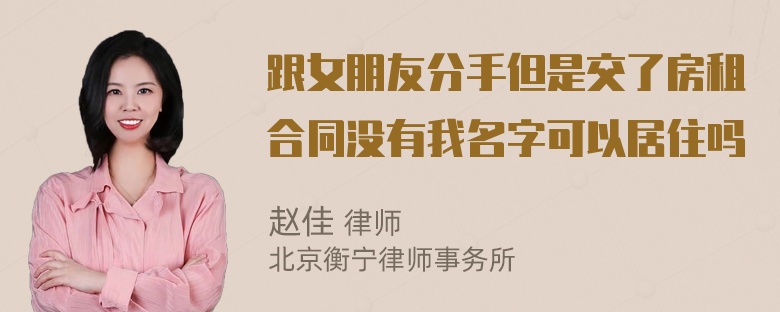 跟女朋友分手但是交了房租合同没有我名字可以居住吗

赵佳 律师
北京衡宁律师事务所